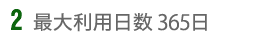 2 最大利用日数 365日